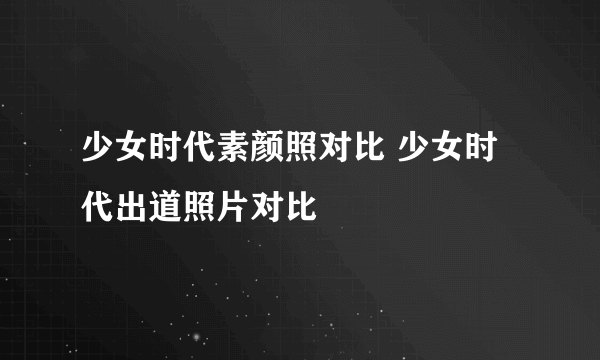 少女时代素颜照对比 少女时代出道照片对比